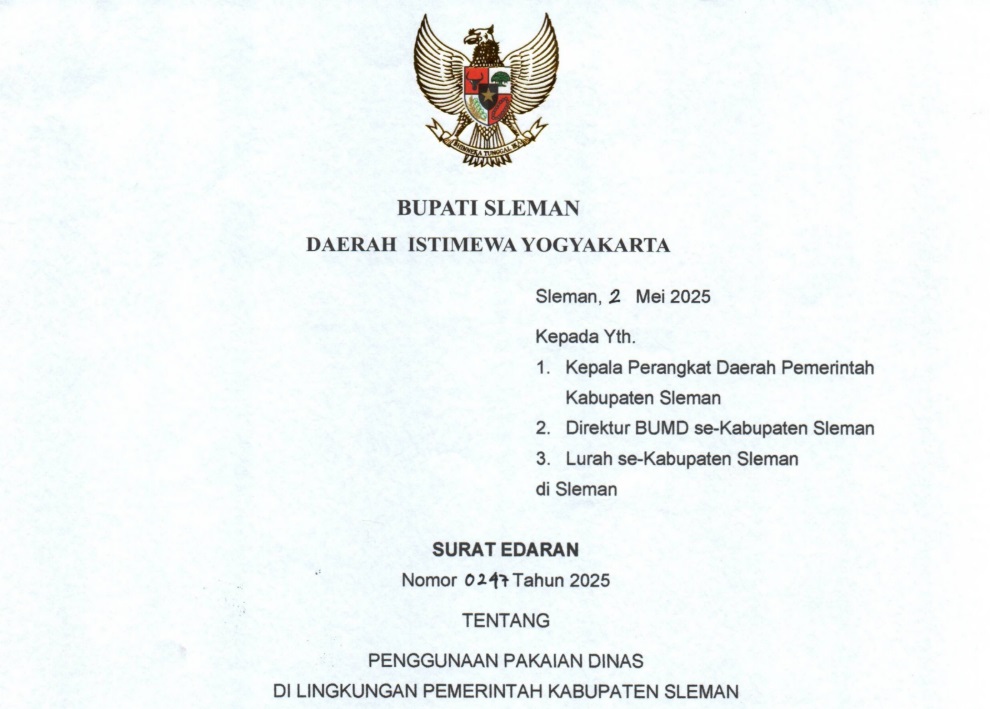 BHINNEKA TUNGGAL IKA

BUPATI SLEMAN
DAERAH ISTIMEWA YOGYAKARTA

Sleman, 2 Mei 2025

Kepada Yth.
1. Kepala Perangkat Daerah Pemerintah Kabupaten Sleman
2. Direktur BUMD se-Kabupaten Sleman
3. Lurah se-Kabupaten Sleman
di Sleman

SURAT EDARAN
Nomor 0247 Tahun 2025

TENTANG

PENGGUNAAN PAKAIAN DINAS
DI LINGKUNGAN PEMERINTAH KABUPATEN SLEMAN